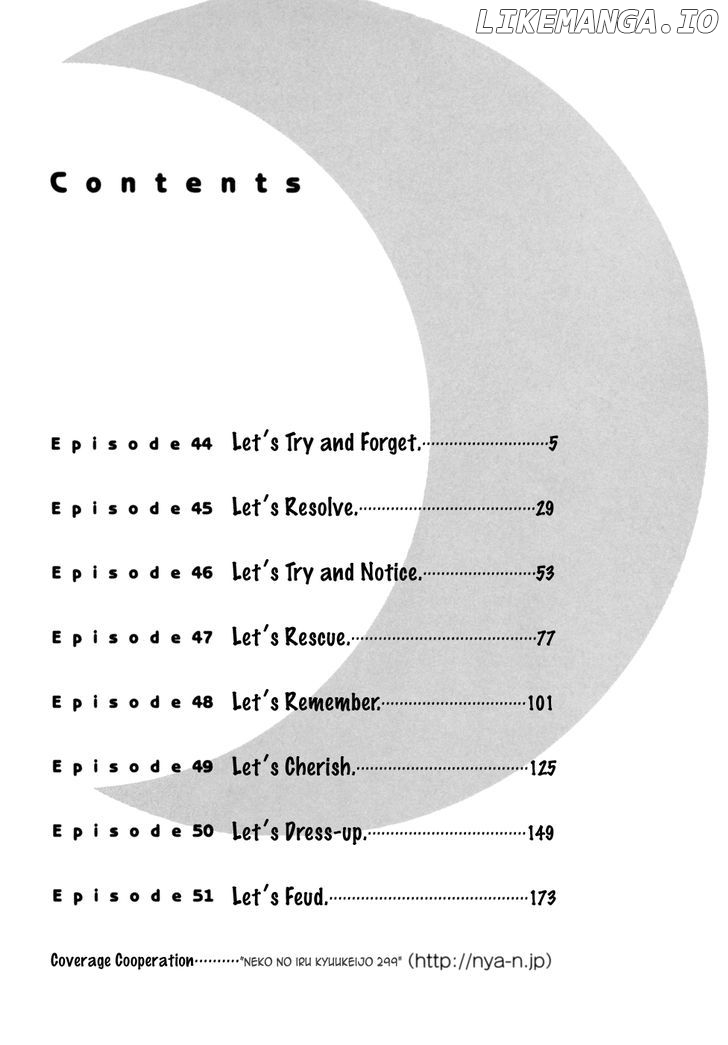 Contents

Episode 44 Let's Try and Forget. 5

Episode 45 Let's Resolve. 29

Episode 46 Let's Try and Notice. 53

Episode 47 Let's Rescue. 77

Episode 48 Let's Remember. 101

Episode 49 Let's Cherish. 125

Episode 50 Let's Dress-up. 149

Episode 51 Let's Feud. 173

Coverage Cooperation "NEKO NO IRU KYUUKEIJO 299" (http://nya-n.jp)

LIKEMANGA.IO